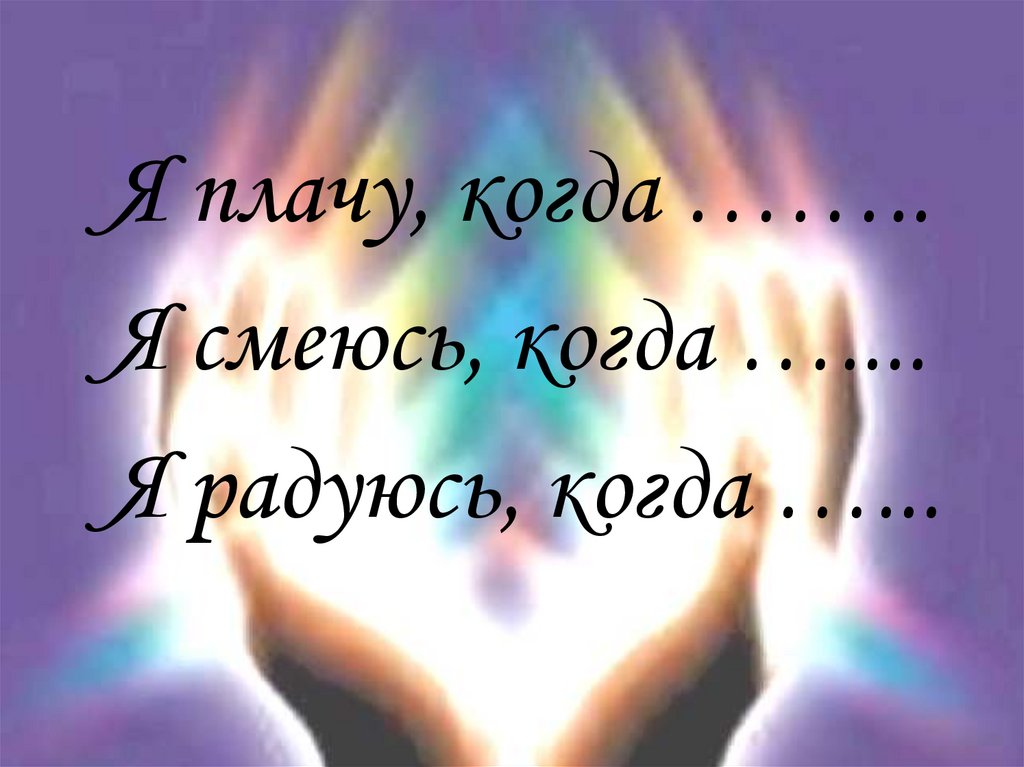 Я плачу, когда ……..
Я смеюсь, когда …….
Я радуюсь, когда ……